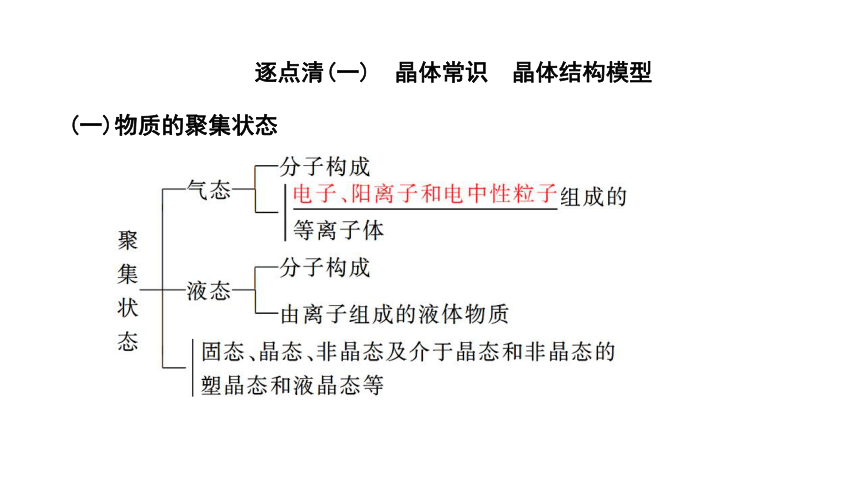 逐点清(一)　晶体常识　晶体结构模型

(一)物质的聚集状态

聚集状态

气态

分子构成

电子、阳离子和电中性粒子组成的等离子体

液态

分子构成

由离子组成的液体物质

固态、晶态、非晶态及介于晶态和非晶态的塑晶态和液晶态等